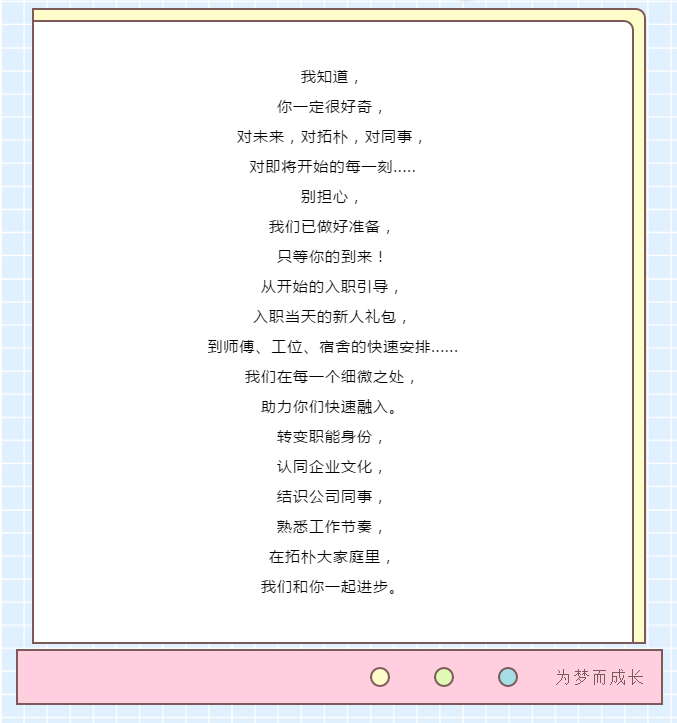 我知道，
你一定很好奇，
对未来，对拓朴，对同事，
对即将开始的每一刻.....
别担心，
我们已做好准备，
只等你的到来！
从开始的入职引导，
入职当天的新人礼包，
到师傅、工位、宿舍的快速安排......
我们在每一个细微之处，
助力你们快速融入。
转变职能身份，
认同企业文化，
结识公司同事，
熟悉工作节奏，
在拓朴大家庭里，
我们和你一起进步。

为梦而成长